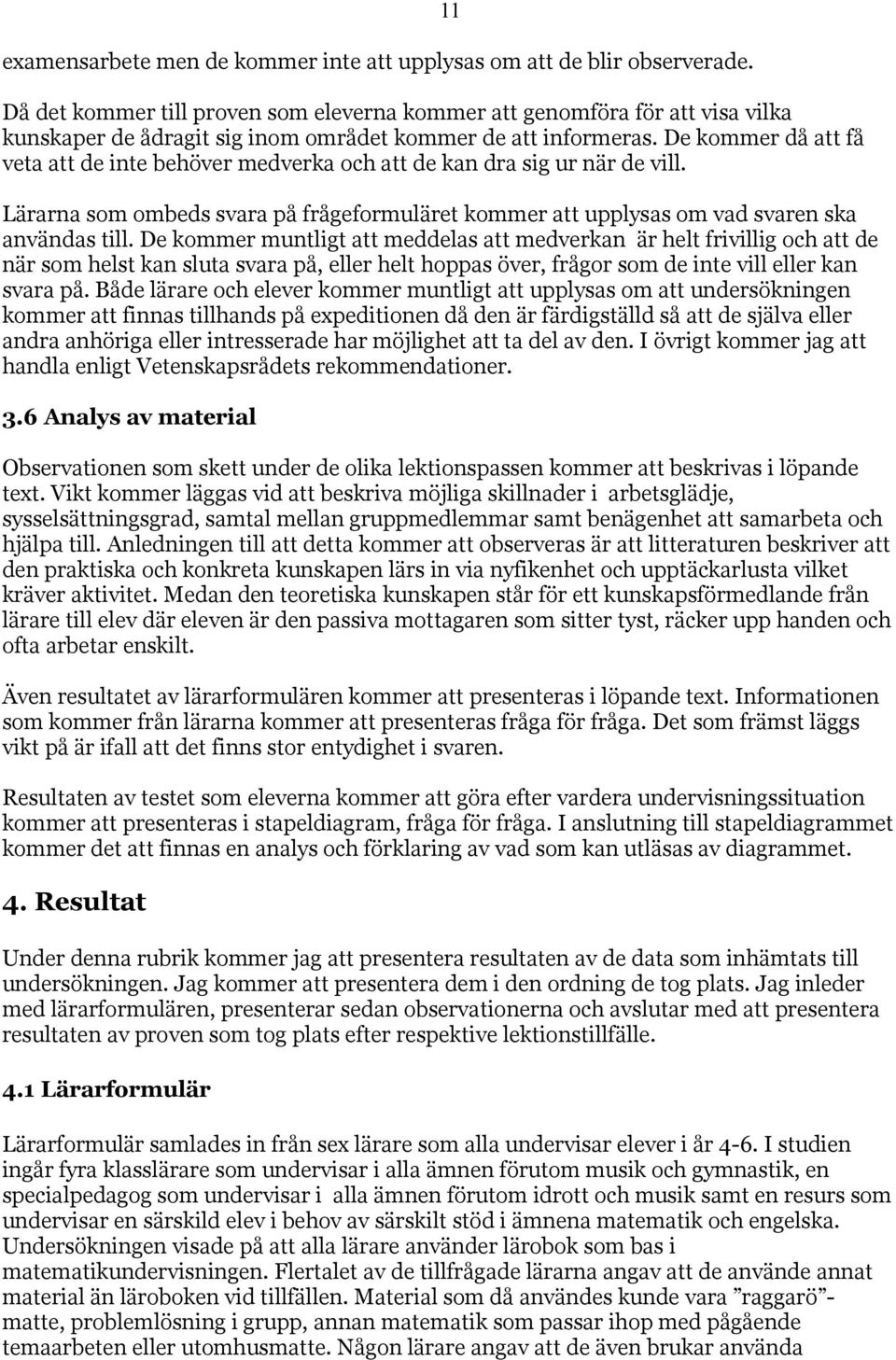 11

examensarbete men de kommer inte att upplysas om att de blir observerade.

Då det kommer till proven som eleverna kommer att genomföra för att visa vilka kunskaper de ådragit sig inom området kommer de att informeras. De kommer då att få veta att de inte behöver medverka och att de kan dra sig ur när de vill.

Lärarna som ombeds svara på frågeformuläret kommer att upplysas om vad svaren ska användas till. De kommer muntligt att meddelas att medverkan är helt frivillig och att de när som helst kan sluta svara på, eller helt hoppas över, frågor som de inte vill eller kan svara på. Både lärare och elever kommer muntligt att upplysas om att undersökningen kommer att finnas tillhands på expeditionen då den är färdigställd så att de själva eller andra anhöriga eller intresserade har möjlighet att ta del av den. I övrigt kommer jag att handla enligt Vetenskapsrådets rekommendationer.

3.6 Analys av material

Observationen som skett under de olika lektionspassen kommer att beskrivas i löpande text. Vikt kommer läggas vid att beskriva möjliga skillnader i arbetsglädje, sysselsättningsgrad, samtal mellan gruppmedlemmar samt benägenhet att samarbeta och hjälpa till. Anledningen till att detta kommer att observeras är att litteraturen beskriver att den praktiska och konkreta kunskapen lärs in via nyfikenhet och upptäckarlusta vilket kräver aktivitet. Medan den teoretiska kunskapen står för ett kunskapsförmedlande från lärare till elev där eleven är den passiva mottagaren som sitter tyst, räcker upp handen och ofta arbetar enskilt.

Även resultatet av lärarformulären kommer att presenteras i löpande text. Informationen som kommer från lärarna kommer att presenteras fråga för fråga. Det som främst läggs vikt på är ifall att det finns stor entydighet i svaren.

Resultaten av testet som eleverna kommer att göra efter vardera undervisningssituation kommer att presenteras i stapeldiagram, fråga för fråga. I anslutning till stapeldiagrammet kommer det att finnas en analys och förklaring av vad som kan utläsas av diagrammet.

4. Resultat

Under denna rubrik kommer jag att presentera resultaten av de data som inhämtats till undersökningen. Jag kommer att presentera dem i den ordning de tog plats. Jag inleder med lärarformulären, presenterar sedan observationerna och avslutar med att presentera resultaten av proven som tog plats efter respektive lektionstillfälle.

4.1 Lärarformulär

Lärarformulär samlades in från sex lärare som alla undervisar elever i år 4-6. I studien ingår fyra klasslärare som undervisar i alla ämnen förutom musik och gymnastik, en specialpedagog som undervisar i alla ämnen förutom idrott och musik samt en resurs som undervisar en särskild elev i behov av särskilt stöd i ämnena matematik och engelska. Undersökningen visade på att alla lärare använder lärobok som bas i matematikundervisningen. Flertalet av de tillfrågade lärarna angav att de använde annat material än läroboken vid tillfällen. Material som då användes kunde vara ”raggarö”-matte, problemlösning i grupp, annan matematik som passar ihop med pågående temaarbeten eller utomhusmatte. Någon lärare angav att de även brukar använda